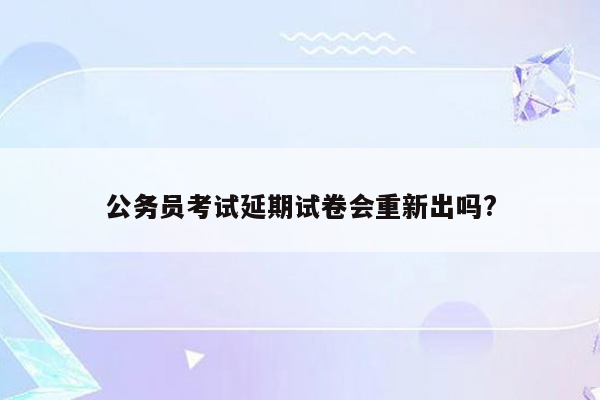 公务员考试延期试卷会重新出吗?